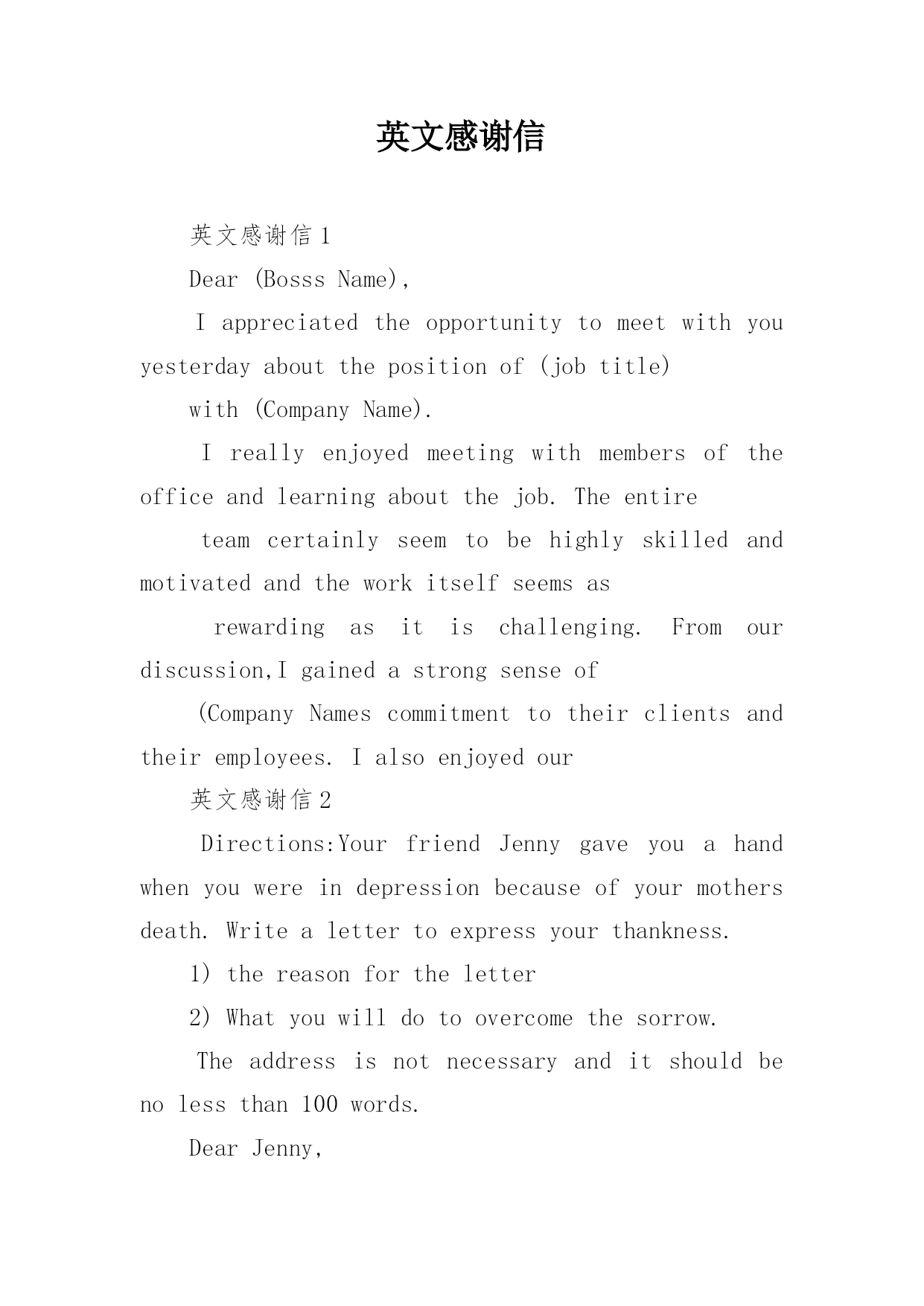 英文感谢信

英文感谢信 1

Dear (Bosss Name),

I appreciated the opportunity to meet with you yesterday about the position of (job title)

with (Company Name).

I really enjoyed meeting with members of the office and learning about the job. The entire

team certainly seem to be highly skilled and motivated and the work itself seems as

rewarding as it is challenging. From our discussion,I gained a strong sense of

(Company Names commitment to their clients and their employees. I also enjoyed our

英文感谢信 2

Directions:Your friend Jenny gave you a hand when you were in depression because of your mothers death. Write a letter to express your thankness.

1) the reason for the letter

2) What you will do to overcome the sorrow.

The address is not necessary and it should be no less than 100 words.

Dear Jenny,